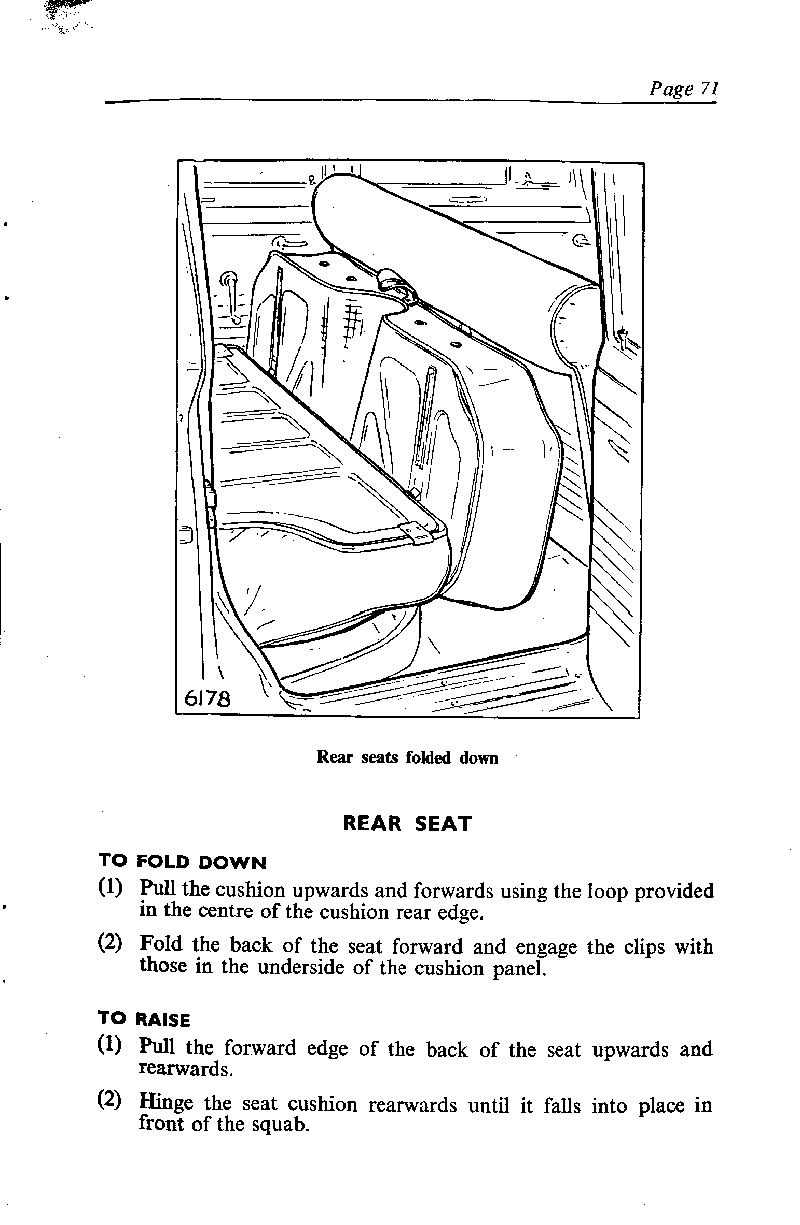 Page 71

6178

Rear seats folded down

REAR SEAT

TO FOLD DOWN

(1) Pull the cushion upwards and forwards using the loop provided in the centre of the cushion rear edge.

(2) Fold the back of the seat forward and engage the clips with those in the underside of the cushion panel.

TO RAISE

(1) Pull the forward edge of the back of the seat upwards and rearwards.

(2) Hinge the seat cushion rearwards until it falls into place in front of the squab.